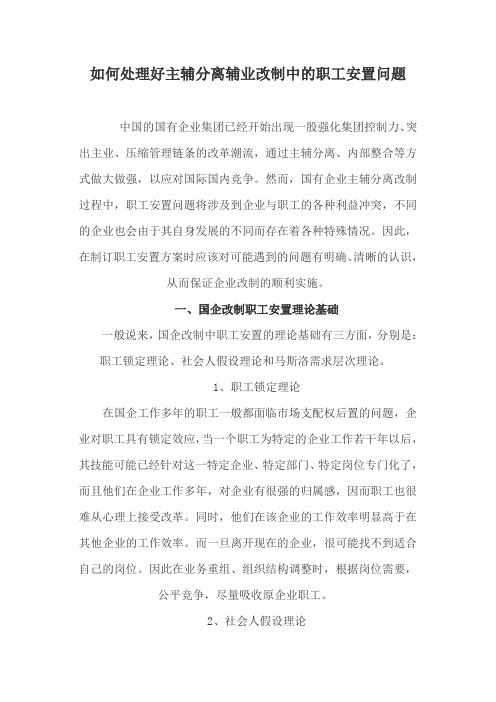 如何处理好主辅分离辅业改制中的职工安置问题

中国的国有企业集团已经开始出现一股强化集团控制力、突出主业、压缩管理链条的改革潮流，通过主辅分离、内部整合等方式做大做强，以应对国际国内竞争。然而，国有企业主辅分离改制过程中，职工安置问题将涉及到企业与职工的各种利益冲突，不同的企业也会由于其自身发展的不同而存在着各种特殊情况。因此，在制订职工安置方案时应该对可能遇到的问题有明确、清晰的认识，从而保证企业改制的顺利实施。

一、国企改制职工安置理论基础

一般说来，国企改制中职工安置的理论基础有三方面，分别是：职工锁定理论、社会人假设理论和马斯洛需求层次理论。

1、职工锁定理论

在国企工作多年的职工一般都面临市场支配权后置的问题，企业对职工具有锁定效应，当一个职工为特定的企业工作若干年以后，其技能可能已经针对这一特定企业、特定部门、特定岗位专门化了，而且他们在企业工作多年，对企业有很强的归属感，因而职工也很难从心理上接受改革。同时，他们在该企业的工作效率明显高于在其他企业的工作效率。而一旦离开现在的企业，很可能找不到适合自己的岗位。因此在业务重组、组织结构调整时，根据岗位需要，公平竞争，尽量吸收原企业职工。

2、社会人假设理论